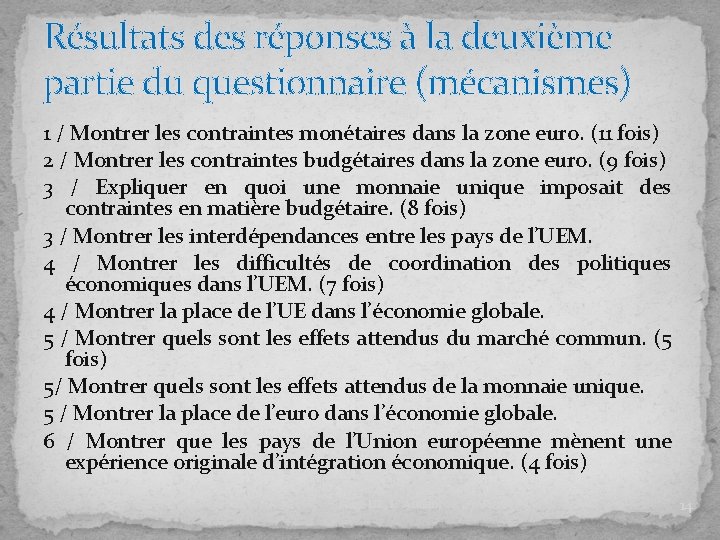 Résultats des réponses à la deuxième partie du questionnaire (mécanismes)

1 / Montrer les contraintes monétaires dans la zone euro. (11 fois)

2 / Montrer les contraintes budgétaires dans la zone euro. (9 fois)

3 / Expliquer en quoi une monnaie unique imposait des contraintes en matière budgétaire. (8 fois)

3 / Montrer les interdépendances entre les pays de l'UEM.

4 / Montrer les difficultés de coordination des politiques économiques dans l'UEM. (7 fois)

4 / Montrer la place de l'UE dans l'économie globale.

5 / Montrer quels sont les effets attendus du marché commun. (5 fois)

5/ Montrer quels sont les effets attendus de la monnaie unique.

5 / Montrer la place de l'euro dans l'économie globale.

6 / Montrer que les pays de l'Union européenne mènent une expérience originale d'intégration économique. (4 fois)

14